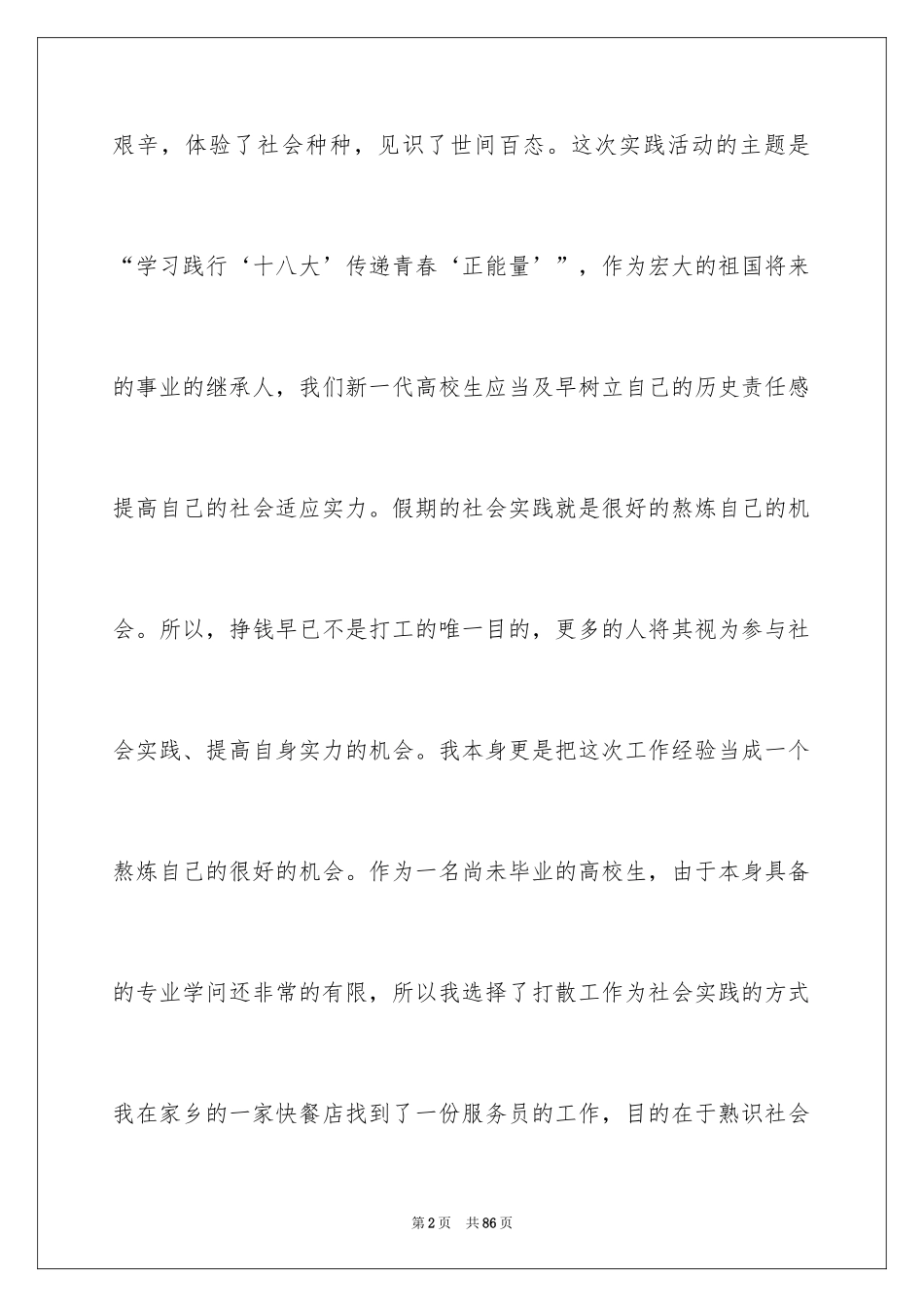 艰辛，体验了社会种种，见识了世间百态。这次实践活动的主题是“学习践行‘十八大’传递青春‘正能量’”，作为宏大的祖国将来的事业的继承人，我们新一代高校生应当及早树立自己的历史责任感提高自己的社会适应实力。假期的社会实践就是很好的熬炼自己的机会。所以，挣钱早已不是打工的唯一目的，更多的人将其视为参与社会实践、提高自身实力的机会。我本身更是把这次工作经验当成一个熬炼自己的很好的机会。作为一名尚未毕业的高校生，由于本身具备的专业学问还非常的有限，所以我选择了打散工作为社会实践的方式我在家乡的一家快餐店找到了一份服务员的工作，目的在于熟识社会

第2页　共86页